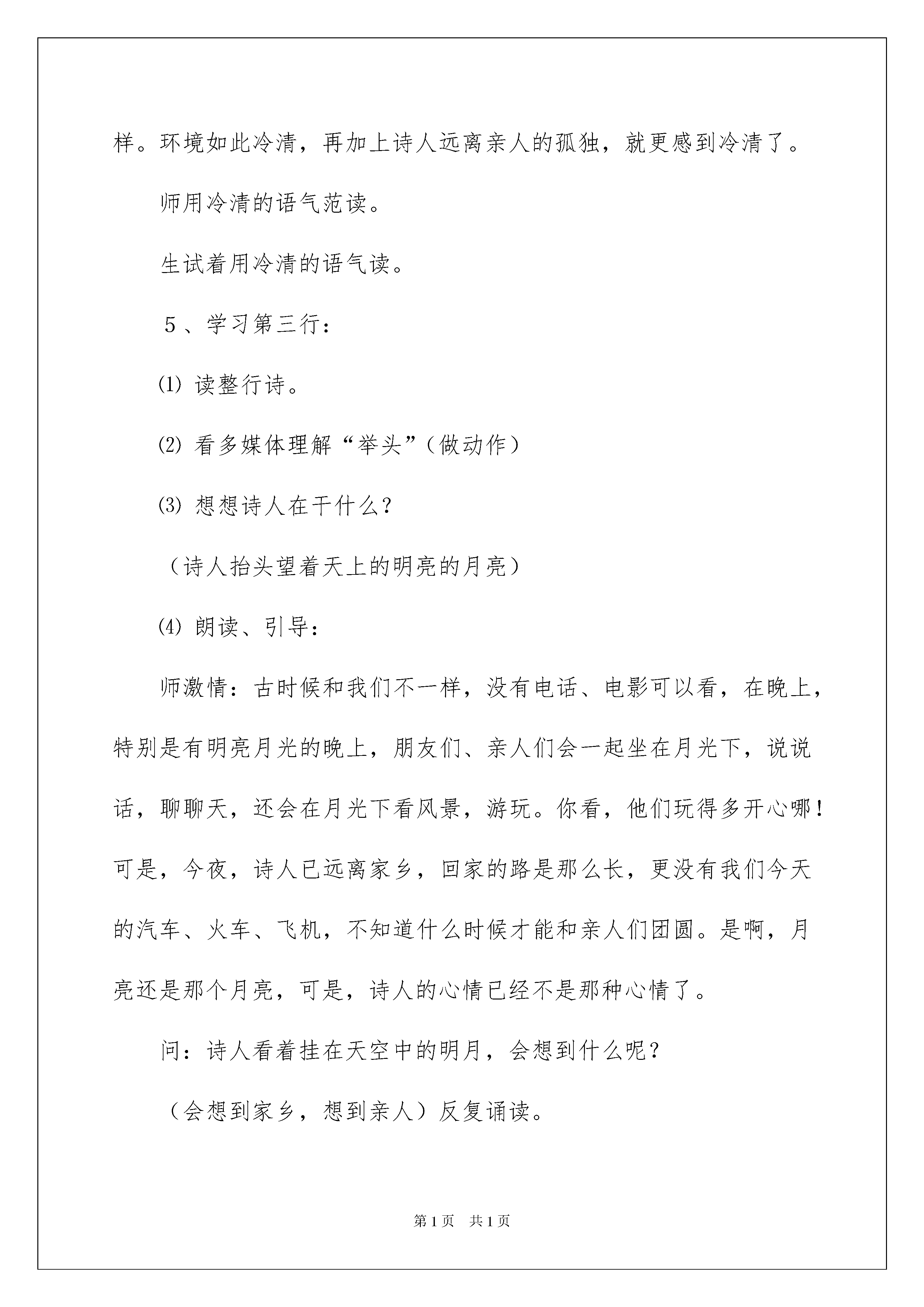 样。环境如此冷清，再加上诗人远离亲人的孤独，就更感到冷清了。

师用冷清的语气范读。

生试着用冷清的语气读。

5、学习第三行：

⑴ 读整行诗。

⑵ 看多媒体理解“举头”（做动作）

⑶ 想想诗人在干什么？

（诗人抬头望着天上的明亮的月亮）

⑷ 朗读、引导：

师激情：古时候和我们不一样，没有电话、电影可以看，在晚上，特别是有明亮月光的晚上，朋友们、亲人们会一起坐在月光下，说说话，聊聊天，还会在月光下看风景，游玩。你看，他们玩得多开心哪！可是，今夜，诗人已远离家乡，回家的路是那么长，更没有我们今天的汽车、火车、飞机，不知道什么时候才能和亲人们团圆。是啊，月亮还是那个月亮，可是，诗人的心情已经不是那种心情了。

问：诗人看着挂在天空中的明月，会想到什么呢？

（会想到家乡，想到亲人）反复诵读。

第1页 共1页